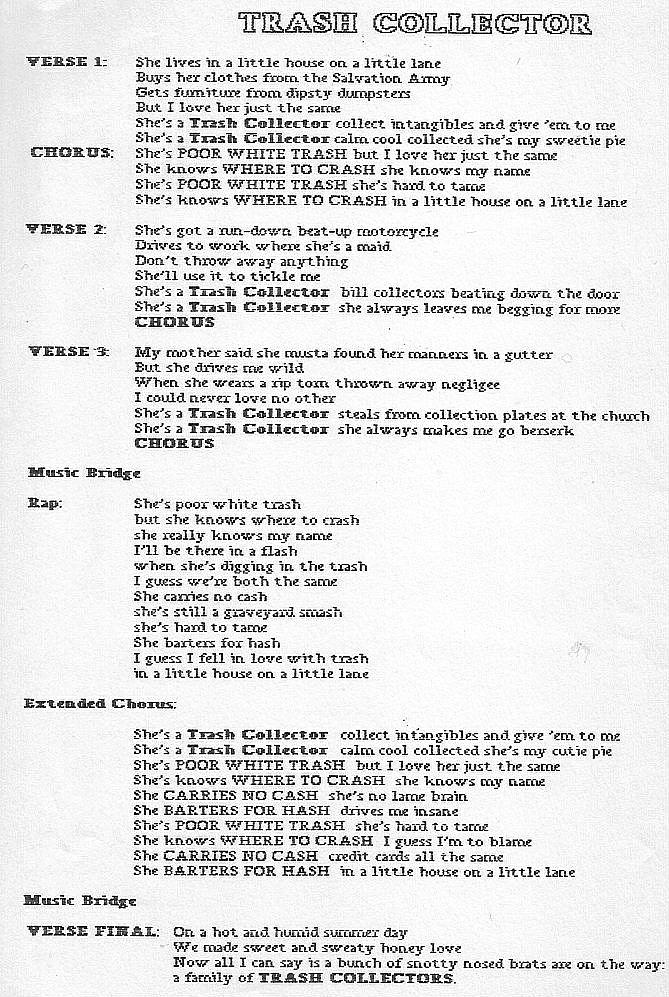 TRASH COLLECTOR

VERSE 1: She lives in a little house on a little lane
Buys her clothes from the Salvation Army
Gets furniture from dipsty dumpsters
But I love her just the same
She's a Trash Collector collect intangibles and give 'em to me
She's a Trash Collector calm cool collected she's my sweetie pie

CHORUS: She's POOR WHITE TRASH but I love her just the same
She knows WHERE TO CRASH she knows my name
She's POOR WHITE TRASH she's hard to tame
She's knows WHERE TO CRASH in a little house on a little lane

VERSE 2: She's got a run-down beat-up motorcycle
Drives to work where she's a maid
Don't throw away anything
She'll use it to tickle me
She's a Trash Collector bill collectors beating down the door
She's a Trash Collector she always leaves me begging for more
CHORUS

VERSE 3: My mother said she musta found her manners in a gutter
But she drives me wild
When she wears a rip torn thrown away negligee
I could never love no other
She's a Trash Collector steals from collection plates at the church
She's a Trash Collector she always makes me go berserk
CHORUS

Music Bridge

Rap: She's poor white trash
but she knows where to crash
she really knows my name
I'll be there in a flash
when she's digging in the trash
I guess we're both the same
She carries no cash
she's still a graveyard smash
she's hard to tame
She barters for hash
I guess I fell in love with trash
in a little house on a little lane

Extended Chorus:

She's a Trash Collector collect intangibles and give 'em to me
She's a Trash Collector calm cool collected she's my cutie pie
She's POOR WHITE TRASH but I love her just the same
She's knows WHERE TO CRASH she knows my name
She CARRIES NO CASH she's no lame brain
She BARTERS FOR HASH drives me insane
She's POOR WHITE TRASH she's hard to tame
She knows WHERE TO CRASH I guess I'm to blame
She CARRIES NO CASH credit cards all the same
She BARTERS FOR HASH in a little house on a little lane

Music Bridge

VERSE FINAL: On a hot and humid summer day
We made sweet and sweaty honey love
Now all I can say is a bunch of snotty nosed brats are on the way:
a family of TRASH COLLECTORS.